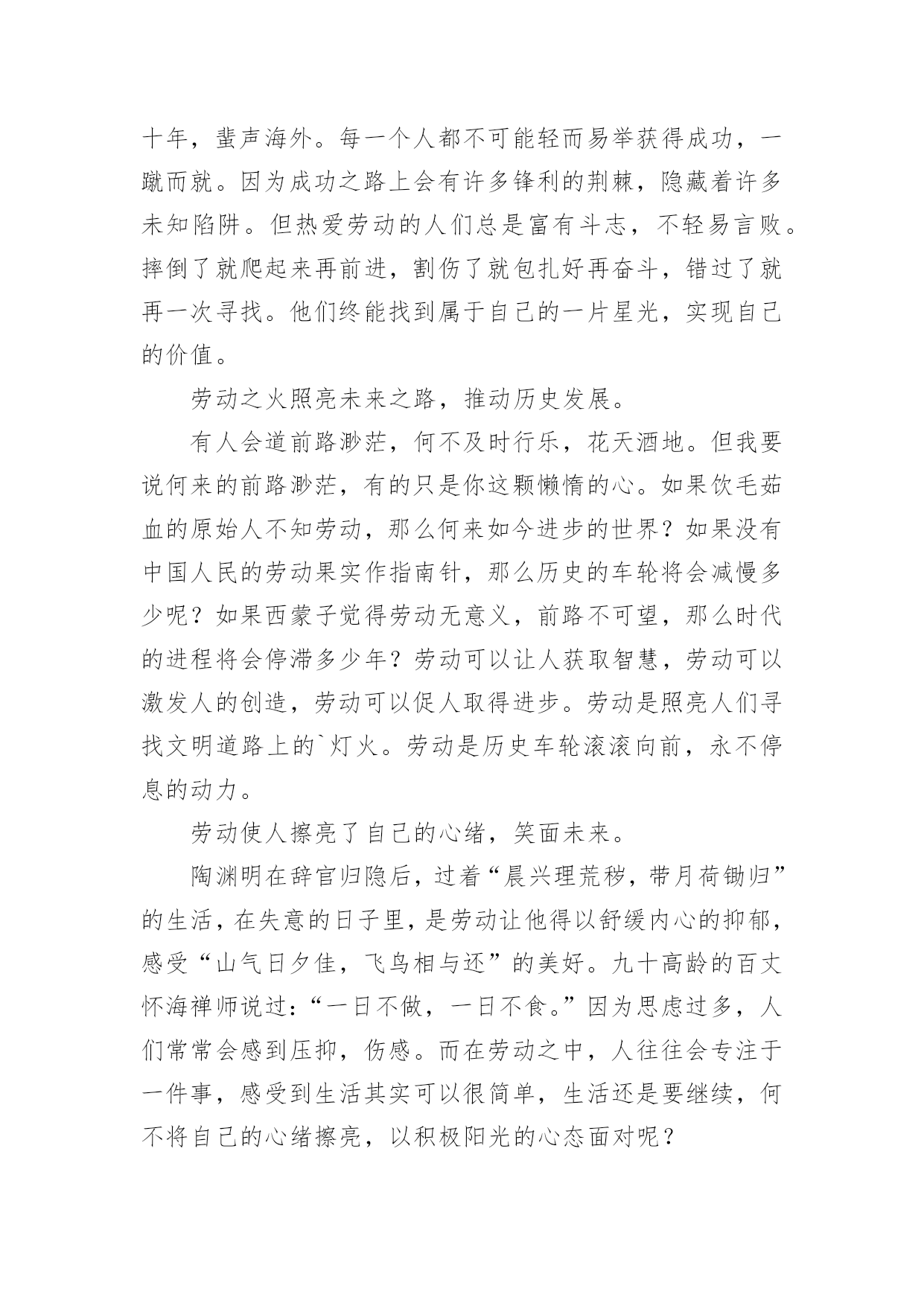 十年，蜚声海外。每一个人都不可能轻而易举获得成功，一蹴而就。因为成功之路上会有许多锋利的荆棘，隐藏着许多未知陷阱。但热爱劳动的人们总是富有斗志，不轻易言败。摔倒了就爬起来再前进，割伤了就包扎好再奋斗，错过了就再一次寻找。他们终能找到属于自己的一片星光，实现自己的价值。

劳动之火照亮未来之路，推动历史发展。

有人会道前路渺茫，何不及时行乐，花天酒地。但我要说何来的前路渺茫，有的只是你这颗懒惰的心。如果饮毛茹血的原始人不知劳动，那么何来如今进步的世界？如果没有中国人民的劳动果实作指南针，那么历史的车轮将会减慢多少呢？如果西蒙子觉得劳动无意义，前路不可望，那么时代的进程将会停滞多少年？劳动可以让人获取智慧，劳动可以激发人的创造，劳动可以促人取得进步。劳动是照亮人们寻找文明道路上的`灯火。劳动是历史车轮滚滚向前，永不停息的动力。

劳动使人擦亮了自己的心绪，笑面未来。

陶渊明在辞官归隐后，过着“晨兴理荒秽，带月荷锄归”的生活，在失意的日子里，是劳动让他得以舒缓内心的抑郁，感受“山气日夕佳，飞鸟相与还”的美好。九十高龄的百丈怀海禅师说过：“一日不做，一日不食。”因为思虑过多，人们常常会感到压抑，伤感。而在劳动之中，人往往会专注于一件事，感受到生活其实可以很简单，生活还是要继续，何不将自己的心绪擦亮，以积极阳光的心态面对呢？